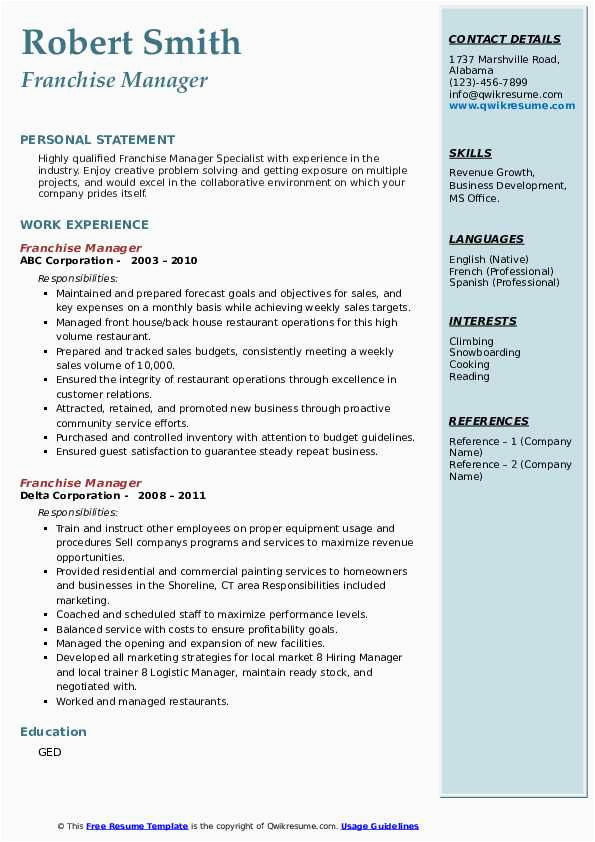 Robert Smith
Franchise Manager

PERSONAL STATEMENT
Highly qualified Franchise Manager Specialist with experience in the industry. Enjoy creative problem solving and getting exposure on multiple projects, and would excel in the collaborative environment on which your company prides itself.

WORK EXPERIENCE
Franchise Manager
ABC Corporation - 2003 – 2010
Responsibilities:
- Maintained and prepared forecast goals and objectives for sales, and key expenses on a monthly basis while achieving weekly sales targets.
- Managed front house/back house restaurant operations for this high volume restaurant.
- Prepared and tracked sales budgets, consistently meeting a weekly sales volume of 10,000.
- Ensured the integrity of restaurant operations through excellence in customer relations.
- Attracted, retained, and promoted new business through proactive community service efforts.
- Purchased and controlled inventory with attention to budget guidelines.
- Ensured guest satisfaction to guarantee steady repeat business.

Franchise Manager
Delta Corporation - 2008 – 2011
Responsibilities:
- Train and instruct other employees on proper equipment usage and procedures Sell companys programs and services to maximize revenue opportunities.
- Provided residential and commercial painting services to homeowners and businesses in the Shoreline, CT area Responsibilities included marketing.
- Coached and scheduled staff to maximize performance levels.
- Balanced service with costs to ensure profitability goals.
- Managed the opening and expansion of new facilities.
- Developed all marketing strategies for local market 8 Hiring Manager and local trainer 8 Logistic Manager, maintain ready stock, and negotiated with.
- Worked and managed restaurants.

Education
GED

CONTACT DETAILS
1737 Marshville Road, Alabama
(123)-456-7899
info@qwikresume.com
www.qwikresume.com

SKILLS
Revenue Growth, Business Development, MS Office.

LANGUAGES
English (Native)
French (Professional)
Spanish (Professional)

INTERESTS
Climbing
Snowboarding
Cooking
Reading

REFERENCES
Reference – 1 (Company Name)
Reference – 2 (Company Name)

© This Free Resume Template is the copyright of Qwikresume.com. Usage Guidelines